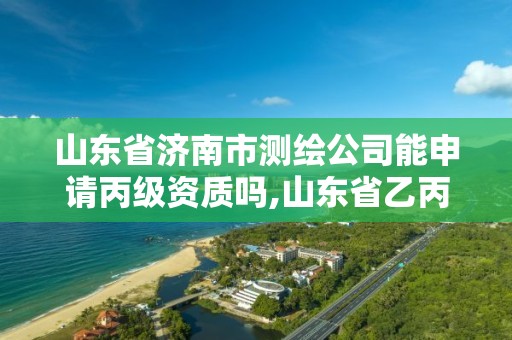 山东省济南市测绘公司能申请丙级资质吗,山东省乙丙